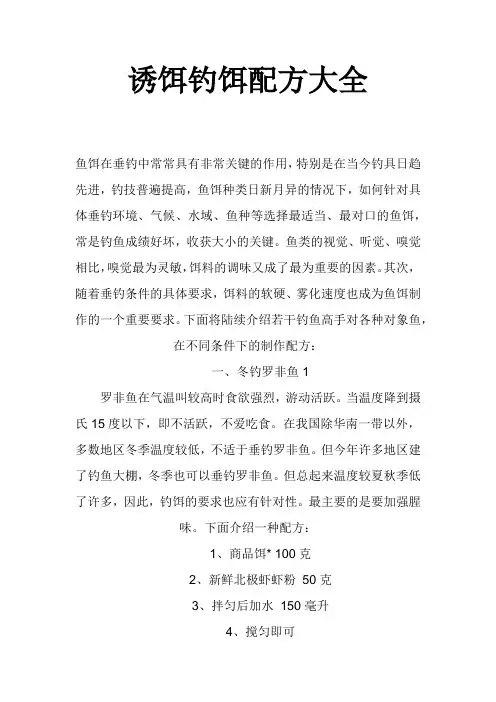 诱饵钓饵配方大全

鱼饵在垂钓中常常具有非常关键的作用，特别是在当今钓具日趋先进，钓技普遍提高，鱼饵种类日新月异的情况下，如何针对具体垂钓环境、气候、水域、鱼种等选择最适当、最对口的鱼饵，常是钓鱼成绩好坏，收获大小的关键。鱼类的视觉、听觉、嗅觉相比，嗅觉最为灵敏，饵料的调味又成了最为重要的因素。其次，随着垂钓条件的具体要求，饵料的软硬、雾化速度也成为鱼饵制作的一个重要要求。下面将陆续介绍若干钓鱼高手对各种对象鱼，在不同条件下的制作配方：

一、冬钓罗非鱼 1

罗非鱼在气温叫较高时食欲强烈，游动活跃。当温度降到摄氏 15 度以下，即不活跃，不爱吃食。在我国除华南一带以外，多数地区冬季温度较低，不适于垂钓罗非鱼。但今年许多地区建了钓鱼大棚，冬季也可以垂钓罗非鱼。但总起来温度较夏秋季低了许多，因此，钓饵的要求也应有针对性。最主要的是要加强腥味。下面介绍一种配方：

1、商品饵* 100 克

2、新鲜北极虾虾粉 50 克

3、拌匀后加水 150 毫升

4、搅匀即可